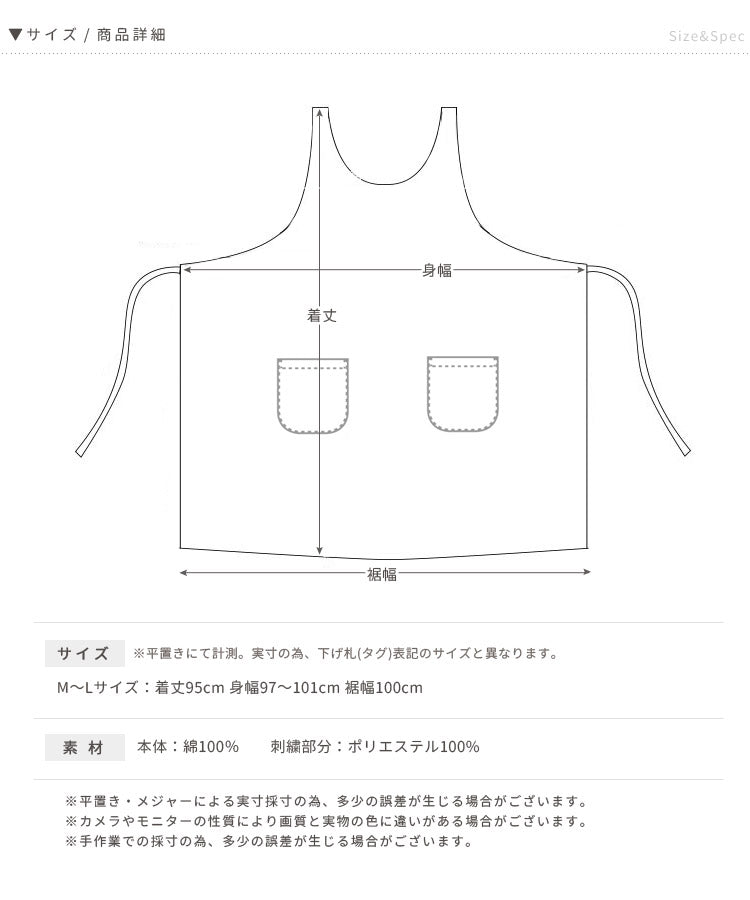 ▼サイズ / 商品詳細

Size&Spec

身幅

着丈

裾幅

サイズ　※平置きにて計測。実寸の為、下げ札(タグ)表記のサイズと異なります。

M〜Lサイズ：着丈95cm 身幅97〜101cm 裾幅100cm

素 材　本体：綿100%　刺繍部分：ポリエステル100%

※平置き・メジャーによる実寸採寸の為、多少の誤差が生じる場合がございます。
※カメラやモニターの性質により画質と実物の色に違いがある場合がございます。
※手作業での採寸の為、多少の誤差が生じる場合がございます。